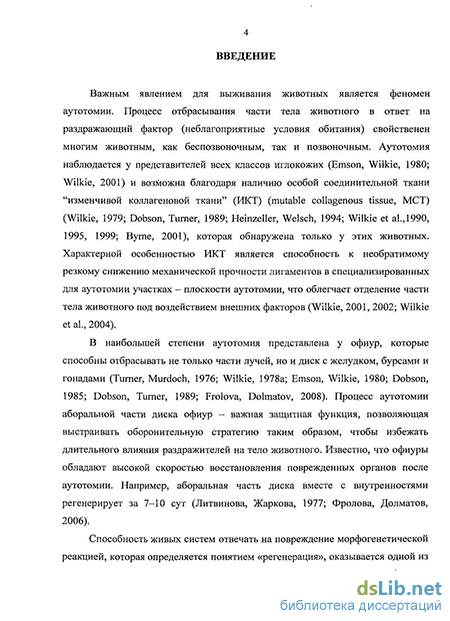 4

ВВЕДЕНИЕ

Важным явлением для выживания животных является феномен аутотомии. Процесс отбрасывания части тела животного в ответ на раздражающий фактор (неблагоприятные условия обитания) свойственен многим животным, как беспозвоночным, так и позвоночным. Аутотомия наблюдается у представителей всех классов иглокожих (Emson, Wilkie, 1980; Wilkie, 2001) и возможна благодаря наличию особой соединительной ткани "изменчивой коллагеновой ткани" (ИКТ) (mutable collagenous tissue, MCT) (Wilkie, 1979; Dobson, Turner, 1989; Heinzeller, Welsch, 1994; Wilkie et al.,1990, 1995, 1999; Byrne, 2001), которая обнаружена только у этих животных. Характерной особенностью ИКТ является способность к необратимому резкому снижению механической прочности лигаментов в специализированных для аутотомии участках – плоскости аутотомии, что облегчает отделение части тела животного под воздействием внешних факторов (Wilkie, 2001, 2002; Wilkie et al., 2004).

В наибольшей степени аутотомия представлена у офиур, которые способны отбрасывать не только части лучей, но и диск с желудком, бурсами и гонадами (Turner, Murdoch, 1976; Wilkie, 1978a; Emson, Wilkie, 1980; Dobson, 1985; Dobson, Turner, 1989; Frolova, Dolmatov, 2008). Процесс аутотомии аборальной части диска офиур – важная защитная функция, позволяющая выстраивать оборонительную стратегию таким образом, чтобы избежать длительного влияния раздражителей на тело животного. Известно, что офиуры обладают высокой скоростью восстановления поврежденных органов после аутотомии. Например, аборальная часть диска вместе с внутренностями регенерирует за 7–10 сут (Литвинова, Жаркова, 1977; Фролова, Долматов, 2006).

Способность живых систем отвечать на повреждение морфогенетической реакцией, которая определяется понятием «регенерация», оказывается одной из

dsLib.net
библиотека диссертаций